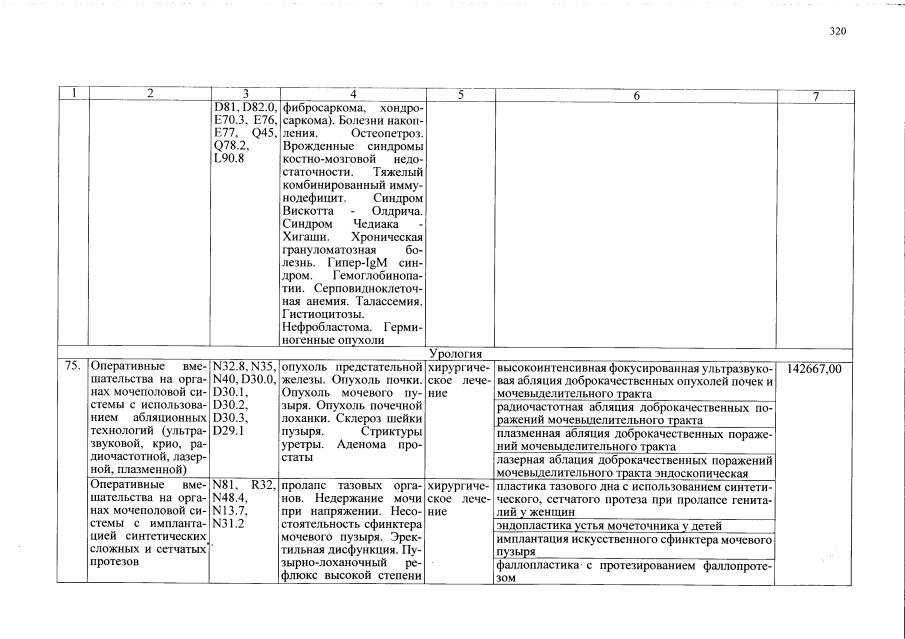 320

| 1 | 2 | 3 | 4 | 5 | 6 | 7 |
|---|---|---|---|---|---|---|
|  |  | D81, D82.0, E70.3, E76, E77, Q45, Q78.2, L90.8 | фибросаркома, хондросаркома). Болезни накопления. Остеопетроз. Врожденные синдромы костно-мозговой недостаточности. Тяжелый комбинированный иммунодефицит. Синдром Вискотта - Олдрича. Синдром Чедиака - Хигаши. Хроническая грануломатозная болезнь. Гипер-IgM синдром. Гемоглобинопатии. Серповидноклеточная анемия. Талассемия. Гистиоцитозы. Нефробластома. Герминогенные опухоли |  |  |  |
| Урология |  |  |  |  |  |  |
| 75. | Оперативные вмешательства на органах мочеполовой системы с использованием абляционных технологий (ультразвуковой, крио, радиочастотной, лазерной, плазменной) | N32.8, N35, N40, D30.0, D30.1, D30.2, D30.3, D29.1 | опухоль предстательной железы. Опухоль почки. Опухоль мочевого пузыря. Опухоль почечной лоханки. Склероз шейки пузыря. Стриктуры уретры. Аденома простаты | хирургическое лечение | высокоинтенсивная фокусированная ультразвуковая абляция доброкачественных опухолей почек и мочевыделительного тракта | 142667,00 |
|  |  |  |  |  | радиочастотная абляция доброкачественных поражений мочевыделительного тракта |  |
|  |  |  |  |  | плазменная абляция доброкачественных поражений мочевыделительного тракта |  |
|  |  |  |  |  | лазерная аблация доброкачественных поражений мочевыделительного тракта эндоскопическая |  |
|  | Оперативные вмешательства на органах мочеполовой системы с имплантацией синтетических сложных и сетчатых протезов | N81, R32, N48.4, N13.7, N31.2 | пролапс тазовых органов. Недержание мочи при напряжении. Несостоятельность сфинктера мочевого пузыря. Эректильная дисфункция. Пузырно-лоханочный рефлюкс высокой степени | хирургическое лечение | пластика тазового дна с использованием синтетического, сетчатого протеза при пролапсе гениталий у женщин |  |
|  |  |  |  |  | эндопластика устья мочеточника у детей |  |
|  |  |  |  |  | имплантация искусственного сфинктера мочевого пузыря |  |
|  |  |  |  |  | фаллопластика с протезированием фаллопротезом |  |